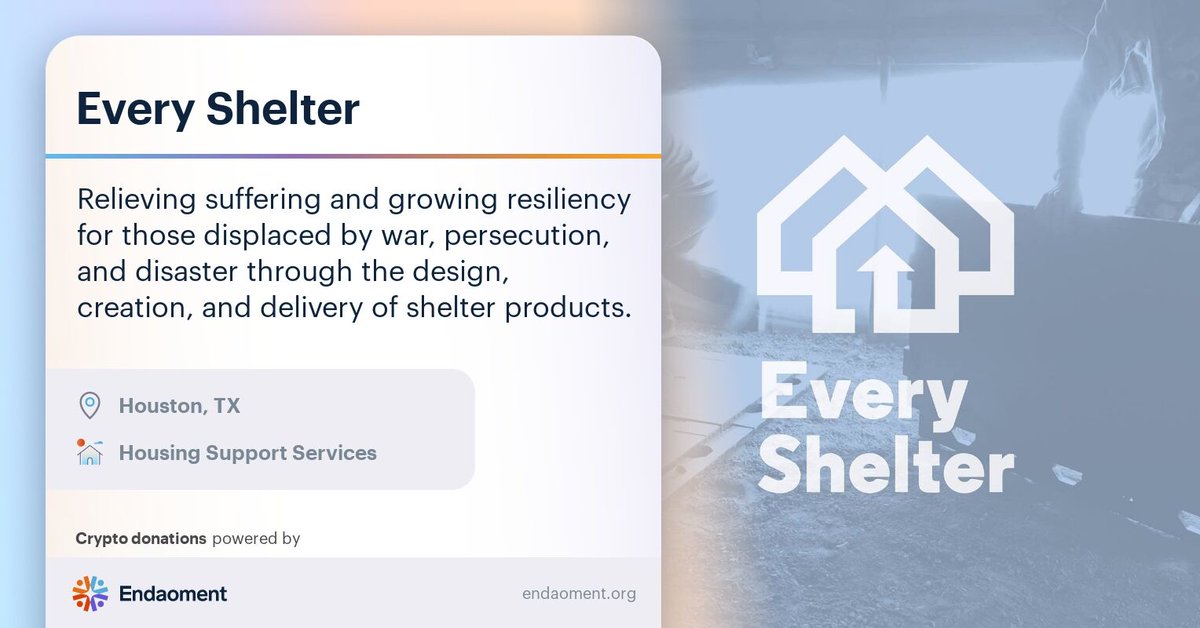 Every Shelter

Relieving suffering and growing resiliency for those displaced by war, persecution, and disaster through the design, creation, and delivery of shelter products.

Houston, TX

Housing Support Services

Crypto donations powered by

Endaoment

endaoment.org

Every Shelter